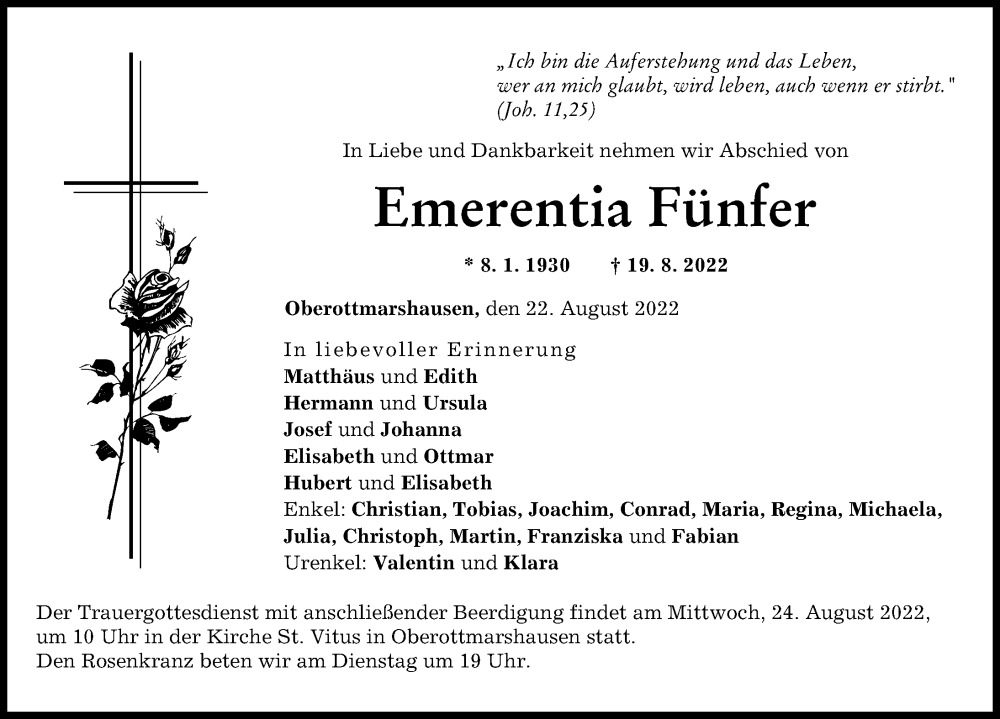 „Ich bin die Auferstehung und das Leben,
wer an mich glaubt, wird leben, auch wenn er stirbt."
(Joh. 11,25)

In Liebe und Dankbarkeit nehmen wir Abschied von

Emerentia Fünfer

* 8. 1. 1930 † 19. 8. 2022

Oberottmarshausen, den 22. August 2022

In liebevoller Erinnerung
Matthäus und Edith
Hermann und Ursula
Josef und Johanna
Elisabeth und Ottmar
Hubert und Elisabeth
Enkel: Christian, Tobias, Joachim, Conrad, Maria, Regina, Michaela, Julia, Christoph, Martin, Franziska und Fabian
Urenkel: Valentin und Klara

Der Trauergottesdienst mit anschließender Beerdigung findet am Mittwoch, 24. August 2022, um 10 Uhr in der Kirche St. Vitus in Oberottmarshausen statt.
Den Rosenkranz beten wir am Dienstag um 19 Uhr.